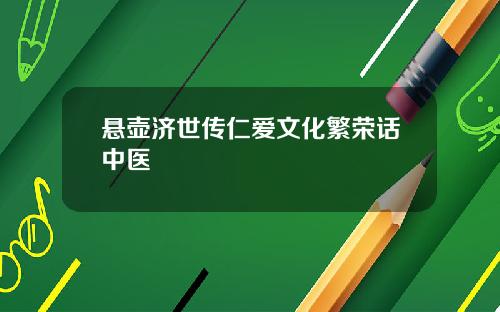 悬壶济世传仁爱文化繁荣话中医